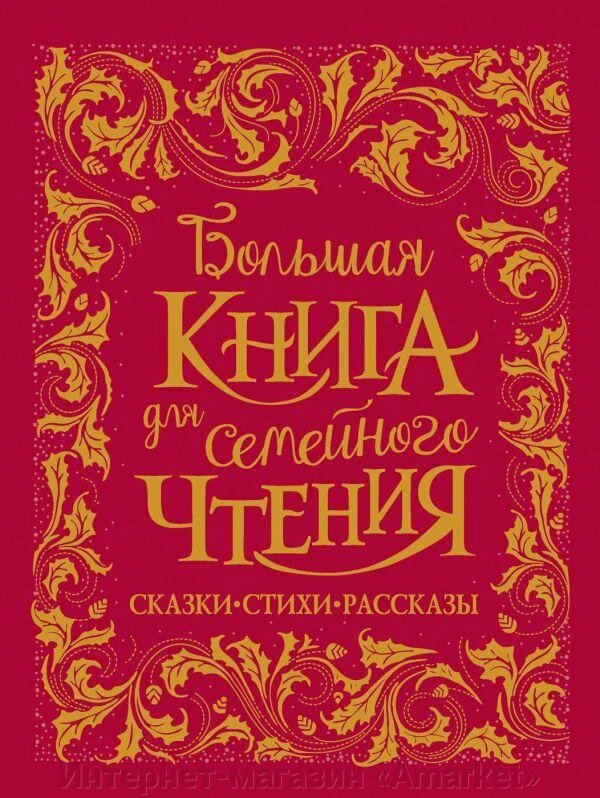 Большая
КНИГА
для семейного
ЧТЕНИЯ

СКАЗКИ·СТИХИ·РАССКАЗЫ

Интернет-магазин «Amarket»